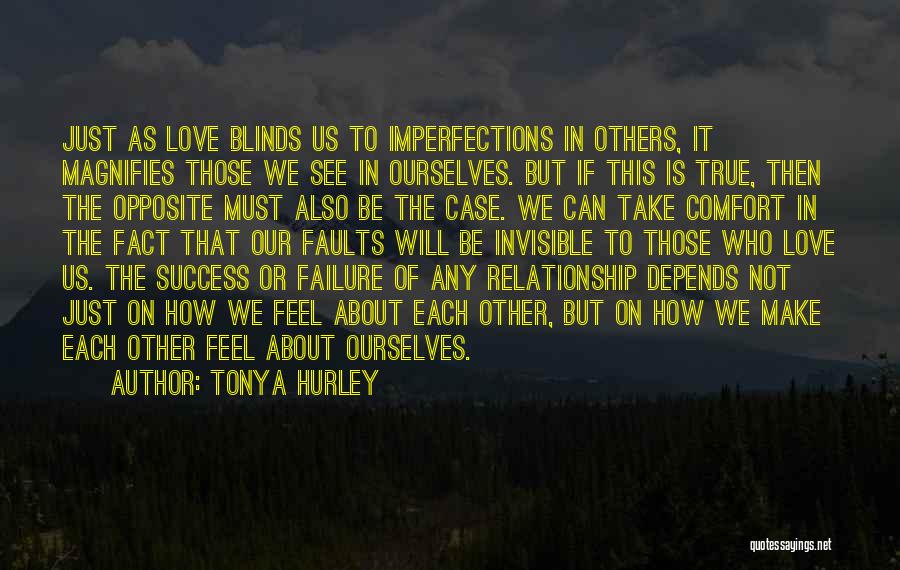 JUST AS LOVE BLINDS US TO IMPERFECTIONS IN OTHERS, IT MAGNIFIES THOSE WE SEE IN OURSELVES. BUT IF THIS IS TRUE, THEN THE OPPOSITE MUST ALSO BE THE CASE. WE CAN TAKE COMFORT IN THE FACT THAT OUR FAULTS WILL BE INVISIBLE TO THOSE WHO LOVE US. THE SUCCESS OR FAILURE OF ANY RELATIONSHIP DEPENDS NOT JUST ON HOW WE FEEL ABOUT EACH OTHER, BUT ON HOW WE MAKE EACH OTHER FEEL ABOUT OURSELVES.

AUTHOR: TONYA HURLEY

quotessayings.net